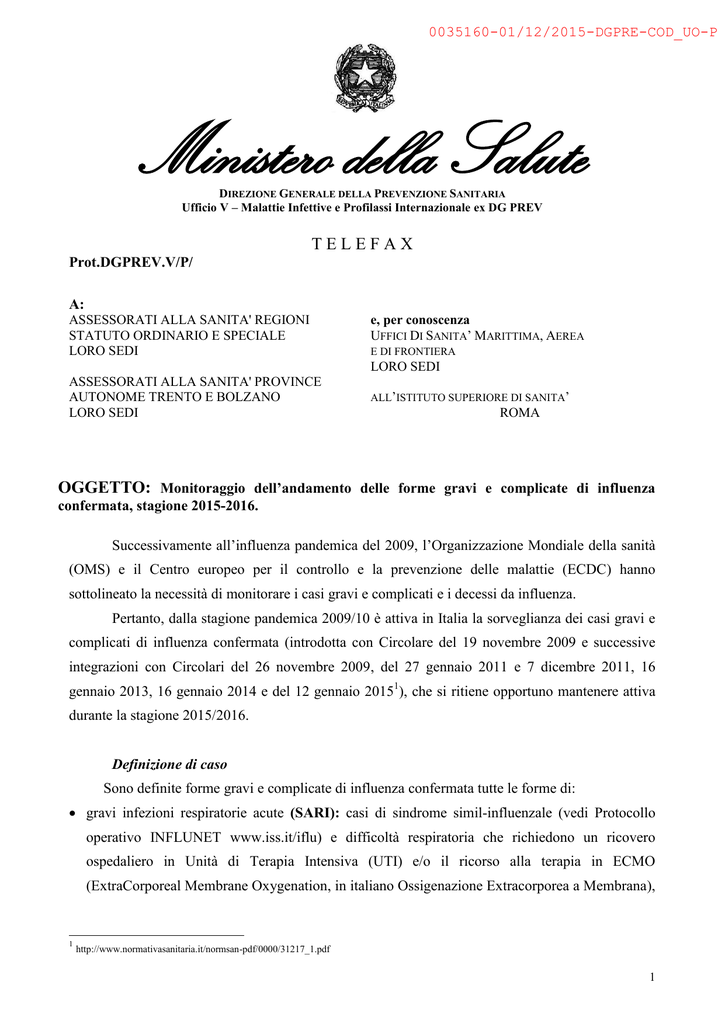 0035160-01/12/2015-DGPRE-COD_UO-P

Ministero della Salute

DIREZIONE GENERALE DELLA PREVENZIONE SANITARIA
Ufficio V – Malattie Infettive e Profilassi Internazionale ex DG PREV

T E L E F A X

Prot.DGPREV.V/P/

A:
ASSESSORATI ALLA SANITA' REGIONI STATUTO ORDINARIO E SPECIALE
LORO SEDI

ASSESSORATI ALLA SANITA' PROVINCE AUTONOME TRENTO E BOLZANO
LORO SEDI

e, per conoscenza
UFFICI DI SANITA' MARITTIMA, AEREA E DI FRONTIERA
LORO SEDI

ALL'ISTITUTO SUPERIORE DI SANITA'
ROMA

OGGETTO: Monitoraggio dell'andamento delle forme gravi e complicate di influenza confermata, stagione 2015-2016.

Successivamente all'influenza pandemica del 2009, l'Organizzazione Mondiale della sanità (OMS) e il Centro europeo per il controllo e la prevenzione delle malattie (ECDC) hanno sottolineato la necessità di monitorare i casi gravi e complicati e i decessi da influenza.

Pertanto, dalla stagione pandemica 2009/10 è attiva in Italia la sorveglianza dei casi gravi e complicati di influenza confermata (introdotta con Circolare del 19 novembre 2009 e successive integrazioni con Circolari del 26 novembre 2009, del 27 gennaio 2011 e 7 dicembre 2011, 16 gennaio 2013, 16 gennaio 2014 e del 12 gennaio 2015$^1$), che si ritiene opportuno mantenere attiva durante la stagione 2015/2016.

Definizione di caso

Sono definite forme gravi e complicate di influenza confermata tutte le forme di:

• gravi infezioni respiratorie acute (SARI): casi di sindrome simil-influenzale (vedi Protocollo operativo INFLUNET www.iss.it/iflu) e difficoltà respiratoria che richiedono un ricovero ospedaliero in Unità di Terapia Intensiva (UTI) e/o il ricorso alla terapia in ECMO (ExtraCorporeal Membrane Oxygenation, in italiano Ossigenazione Extracorporea a Membrana),

$^1$ http://www.normativasanitaria.it/normsan-pdf/0000/31217_1.pdf

1